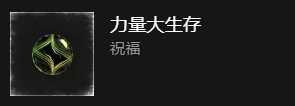 力量大生存
祝福